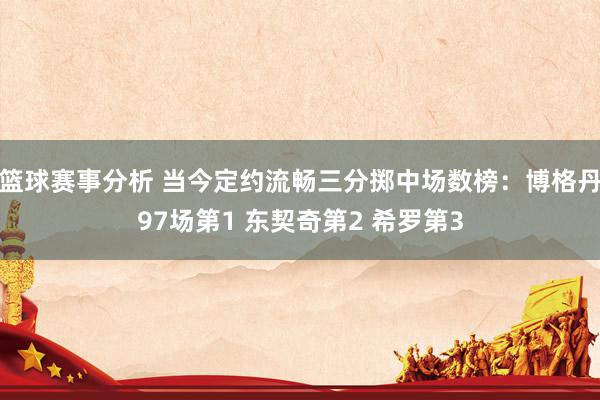 篮球赛事分析 当今定约流畅三分掷中场数榜：博格丹97场第1 东契奇第2 希罗第3